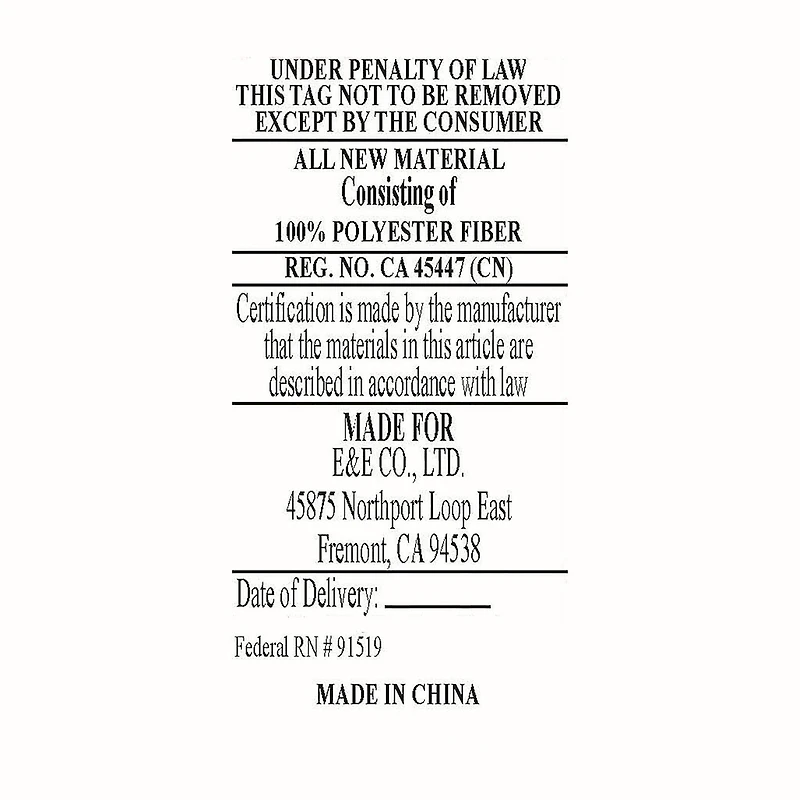 UNDER PENALTY OF LAW
THIS TAG NOT TO BE REMOVED
EXCEPT BY THE CONSUMER

ALL NEW MATERIAL
Consisting of
100% POLYESTER FIBER

REG. NO. CA 45447 (CN)

Certification is made by the manufacturer that the materials in this article are described in accordance with law

MADE FOR
E&E CO., LTD.
45875 Northport Loop East
Fremont, CA 94538

Date of Delivery: ____

Federal RN # 91519

MADE IN CHINA